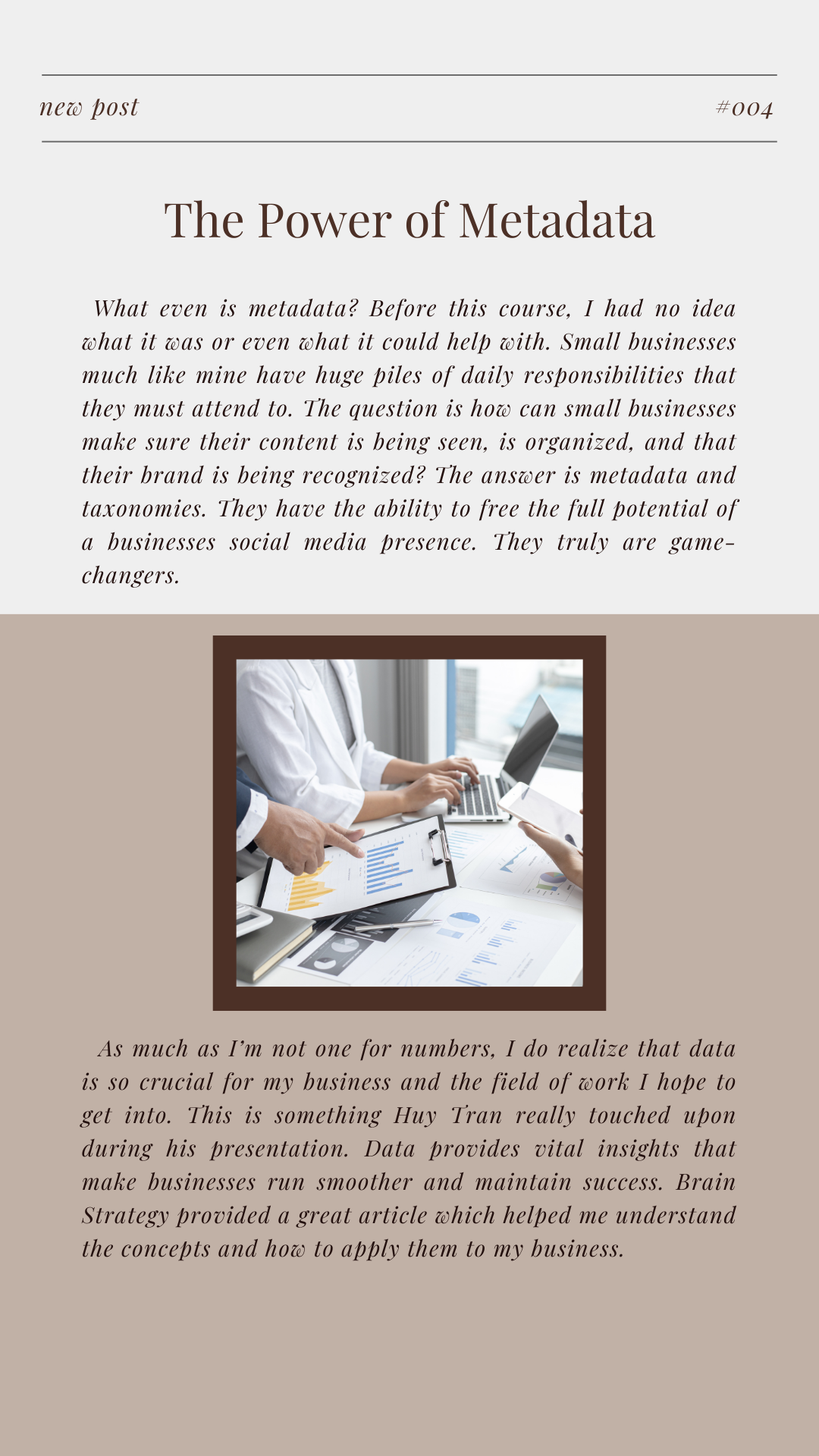 new post

#004

The Power of Metadata

What even is metadata? Before this course, I had no idea what it was or even what it could help with. Small businesses much like mine have huge piles of daily responsibilities that they must attend to. The question is how can small businesses make sure their content is being seen, is organized, and that their brand is being recognized? The answer is metadata and taxonomies. They have the ability to free the full potential of a businesses social media presence. They truly are game-changers.

As much as I'm not one for numbers, I do realize that data is so crucial for my business and the field of work I hope to get into. This is something Huy Tran really touched upon during his presentation. Data provides vital insights that make businesses run smoother and maintain success. Brain Strategy provided a great article which helped me understand the concepts and how to apply them to my business.